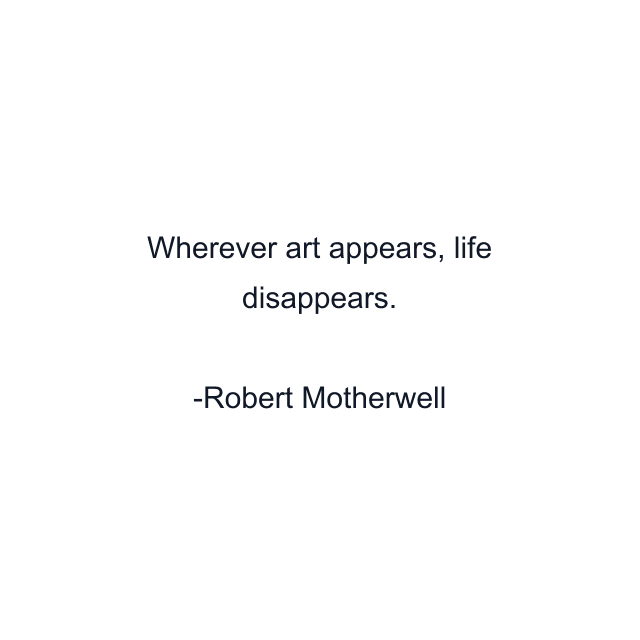 Wherever art appears, life disappears.

-Robert Motherwell